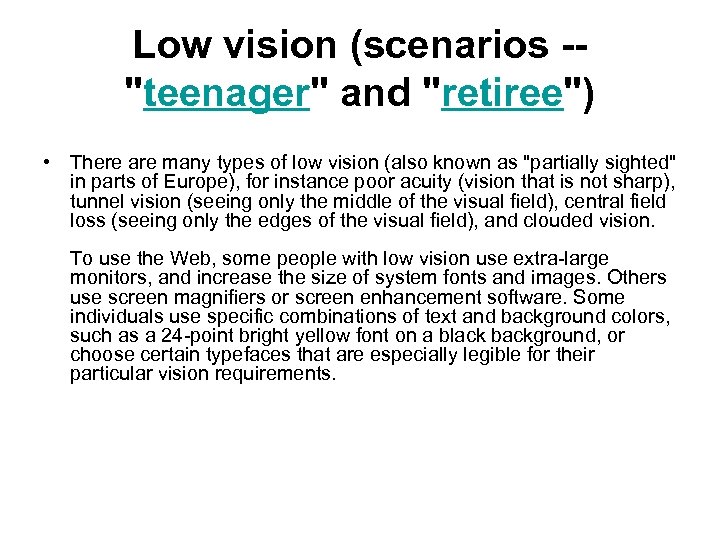 Low vision (scenarios -- "teenager" and "retiree")

• There are many types of low vision (also known as "partially sighted" in parts of Europe), for instance poor acuity (vision that is not sharp), tunnel vision (seeing only the middle of the visual field), central field loss (seeing only the edges of the visual field), and clouded vision.

To use the Web, some people with low vision use extra-large monitors, and increase the size of system fonts and images. Others use screen magnifiers or screen enhancement software. Some individuals use specific combinations of text and background colors, such as a 24-point bright yellow font on a black background, or choose certain typefaces that are especially legible for their particular vision requirements.